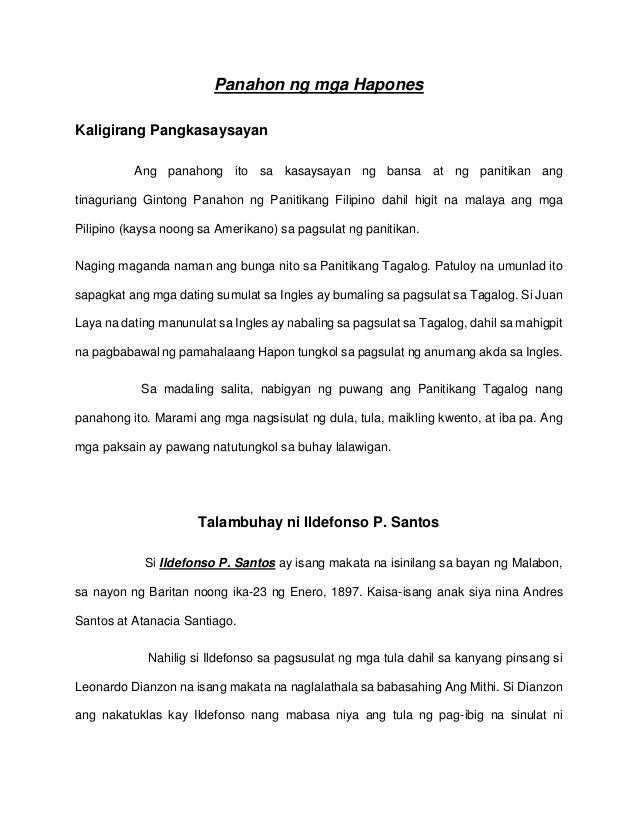 Panahon ng mga Hapones

Kaligirang Pangkasaysayan

Ang panahong ito sa kasaysayan ng bansa at ng panitikan ang tinaguriang Gintong Panahon ng Panitikang Filipino dahil higit na malaya ang mga Pilipino (kaysa noong sa Amerikano) sa pagsulat ng panitikan.

Naging maganda naman ang bunga nito sa Panitikang Tagalog. Patuloy na umunlad ito sapagkat ang mga dating sumulat sa Ingles ay bumaling sa pagsulat sa Tagalog. Si Juan Laya na dating manunulat sa Ingles ay nabaling sa pagsulat sa Tagalog, dahil sa mahigpit na pagbabawal ng pamahalaang Hapon tungkol sa pagsulat ng anumang akda sa Ingles.

Sa madaling salita, nabigyan ng puwang ang Panitikang Tagalog nang panahong ito. Marami ang mga nagsisulat ng dula, tula, maikling kwento, at iba pa. Ang mga paksain ay pawang natutungkol sa buhay lalawigan.

Talambuhay ni Ildefonso P. Santos

Si Ildefonso P. Santos ay isang makata na isinilang sa bayan ng Malabon, sa nayon ng Baritan noong ika-23 ng Enero, 1897. Kaisa-isang anak siya nina Andres Santos at Atanacia Santiago.

Nahilig si Ildefonso sa pagsusulat ng mga tula dahil sa kanyang pinsang si Leonardo Dianzon na isang makata na naglalathala sa babasahing Ang Mithi. Si Dianzon ang nakatuklas kay Ildefonso nang mabasa niya ang tula ng pag-ibig na sinulat ni